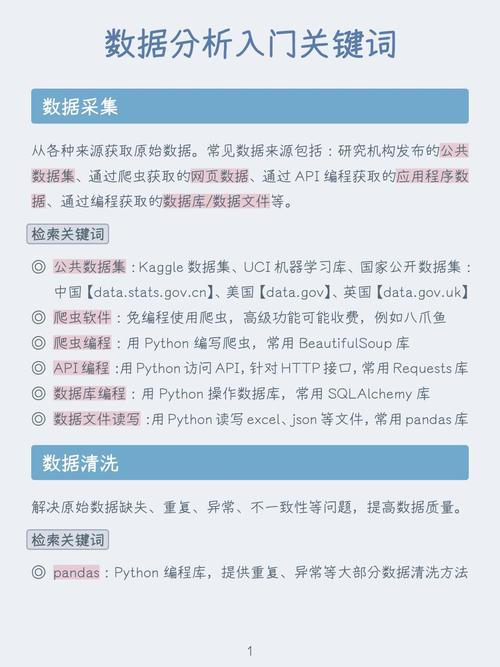 数据分析入门关键词

数据采集

从各种来源获取原始数据。常见数据来源包括：研究机构发布的公共数据集、通过爬虫获取的网页数据、通过 API 编程获取的应用程序数据、通过编程获取的数据库/数据文件等。

检索关键词

◎ 公共数据集：Kaggle 数据集、UCI 机器学习库、国家公开数据集：中国【data.stats.gov.cn】、美国【data.gov】、英国【data.gov.uk】
◎ 爬虫软件：免编程使用爬虫，高级功能可能收费，例如八爪鱼
◎ 爬虫编程：用 Python 编写爬虫，常用 BeautifulSoup 库
◎ API 编程：用 Python 访问 API，针对 HTTP 接口，常用 Requests 库
◎ 数据库编程：用 Python 操作数据库，常用 SQLAlchemy 库
◎ 数据文件读写：用 Python 读写 excel、json 等文件，常用 pandas 库

数据清洗

解决原始数据缺失、重复、异常、不一致性等问题，提高数据质量。

检索关键词

◎ pandas：Python 编程库，提供重复、异常等大部分数据清洗方法

1